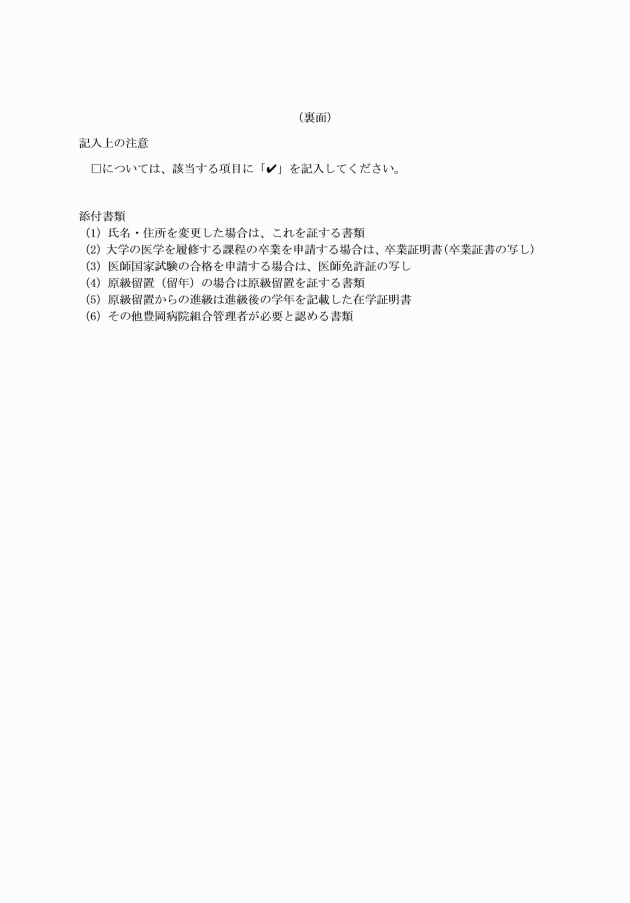 （裏面）

記入上の注意

☐については、該当する項目に「✔」を記入してください。

添付書類
(1) 氏名・住所を変更した場合は、これを証する書類
(2) 大学の医学を履修する課程の卒業を申請する場合は、卒業証明書(卒業証書の写し)
(3) 医師国家試験の合格を申請する場合は、医師免許証の写し
(4) 原級留置（留年）の場合は原級留置を証する書類
(5) 原級留置からの進級は進級後の学年を記載した在学証明書
(6) その他豊岡病院組合管理者が必要と認める書類